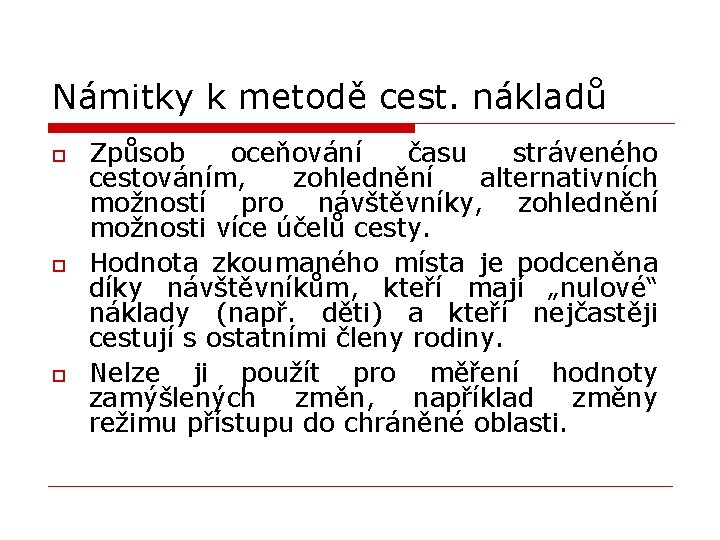 Námitky k metodě cest. nákladů

Způsob oceňování času stráveného cestováním, zohlednění alternativních možností pro návštěvníky, zohlednění možnosti více účelů cesty.

Hodnota zkoumaného místa je podceněna díky návštěvníkům, kteří mají „nulové“ náklady (např. děti) a kteří nejčastěji cestují s ostatními členy rodiny.

Nelze ji použít pro měření hodnoty zamýšlených změn, například změny režimu přístupu do chráněné oblasti.